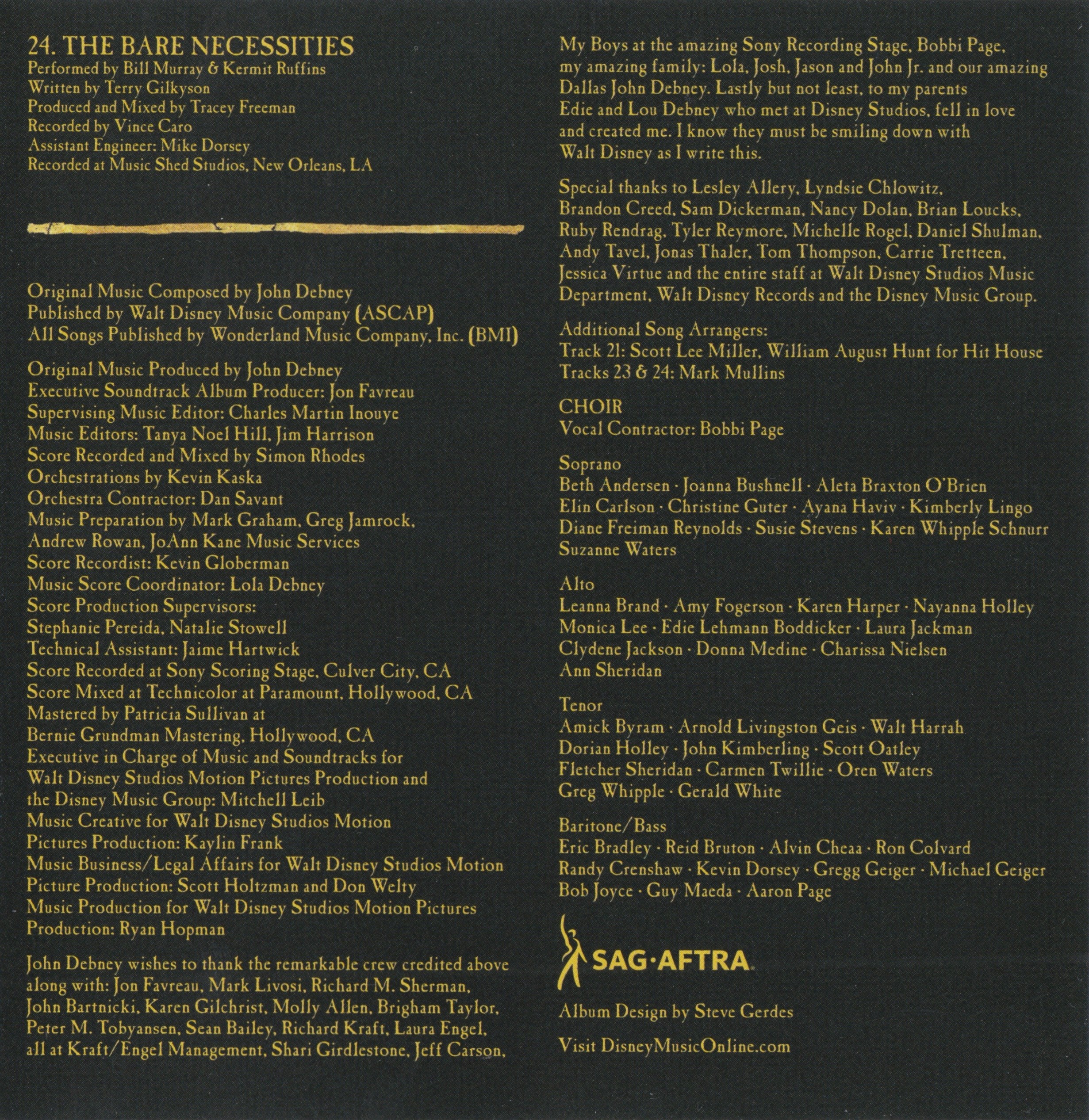 24. THE BARE NECESSITIES
Performed by Bill Murray & Kermit Ruffins
Written by Terry Gilkyson
Produced and Mixed by Tracey Freeman
Recorded by Vince Caro
Assistant Engineer: Mike Dorsey
Recorded at Music Shed Studios, New Orleans, LA

Original Music Composed by John Debney
Published by Walt Disney Music Company (ASCAP)
All Songs Published by Wonderland Music Company, Inc. (BMI)

Original Music Produced by John Debney
Executive Soundtrack Album Producer: Jon Favreau
Supervising Music Editor: Charles Martin Inouye
Music Editors: Tanya Noel Hill, Jim Harrison
Score Recorded and Mixed by Simon Rhodes
Orchestrations by Kevin Kaska
Orchestra Contractor: Dan Savant
Music Preparation by Mark Graham, Greg Jamrock, Andrew Rowan, JoAnn Kane Music Services
Score Recordist: Kevin Globerman
Music Score Coordinator: Lola Debney
Score Production Supervisors: Stephanie Pereida, Natalie Stowell
Technical Assistant: Jaime Hartwick
Score Recorded at Sony Scoring Stage, Culver City, CA
Score Mixed at Technicolor at Paramount, Hollywood, CA
Mastered by Patricia Sullivan at Bernie Grundman Mastering, Hollywood, CA
Executive in Charge of Music and Soundtracks for Walt Disney Studios Motion Pictures Production and the Disney Music Group: Mitchell Leib
Music Creative for Walt Disney Studios Motion Pictures Production: Kaylin Frank
Music Business/Legal Affairs for Walt Disney Studios Motion Picture Production: Scott Holtzman and Don Welty
Music Production for Walt Disney Studios Motion Pictures Production: Ryan Hopman

John Debney wishes to thank the remarkable crew credited above along with: Jon Favreau, Mark Livosi, Richard M. Sherman, John Bartnicki, Karen Gilchrist, Molly Allen, Brigham Taylor, Peter M. Tobyansen, Sean Bailey, Richard Kraft, Laura Engel, all at Kraft/Engel Management, Shari Girdlestone, Jeff Carson, My Boys at the amazing Sony Recording Stage, Bobbi Page, my amazing family: Lola, Josh, Jason and John Jr. and our amazing Dallas John Debney. Lastly but not least, to my parents Edie and Lou Debney who met at Disney Studios, fell in love and created me. I know they must be smiling down with Walt Disney as I write this.

Special thanks to Lesley Allery, Lyndsie Chlowitz, Brandon Creed, Sam Dickerman, Nancy Dolan, Brian Loucks, Ruby Rendrag, Tyler Reymore, Michelle Rogel, Daniel Shulman, Andy Tavel, Jonas Thaler, Tom Thompson, Carrie Tretteen, Jessica Virtue and the entire staff at Walt Disney Studios Music Department, Walt Disney Records and the Disney Music Group.

Additional Song Arrangers:
Track 21: Scott Lee Miller, William August Hunt for Hit House
Tracks 23 & 24: Mark Mullins

CHOIR
Vocal Contractor: Bobbi Page

Soprano
Beth Andersen · Joanna Bushnell · Aleta Braxton O'Brien
Elin Carlson · Christine Guter · Ayana Haviv · Kimberly Lingo
Diane Freiman Reynolds · Susie Stevens · Karen Whipple Schnurr
Suzanne Waters

Alto
Leanna Brand · Amy Fogerson · Karen Harper · Nayanna Holley
Monica Lee · Edie Lehmann Boddicker · Laura Jackman
Clydene Jackson · Donna Medine · Charissa Nielsen
Ann Sheridan

Tenor
Amick Byram · Arnold Livingston Geis · Walt Harrah
Dorian Holley · John Kimberling · Scott Oatley
Fletcher Sheridan · Carmen Twillie · Oren Waters
Greg Whipple · Gerald White

Baritone/Bass
Eric Bradley · Reid Bruton · Alvin Cheaa · Ron Colvard
Randy Crenshaw · Kevin Dorsey · Gregg Geiger · Michael Geiger
Bob Joyce · Guy Maeda · Aaron Page

SAG·AFTRA

Album Design by Steve Gerdes

Visit DisneyMusicOnline.com